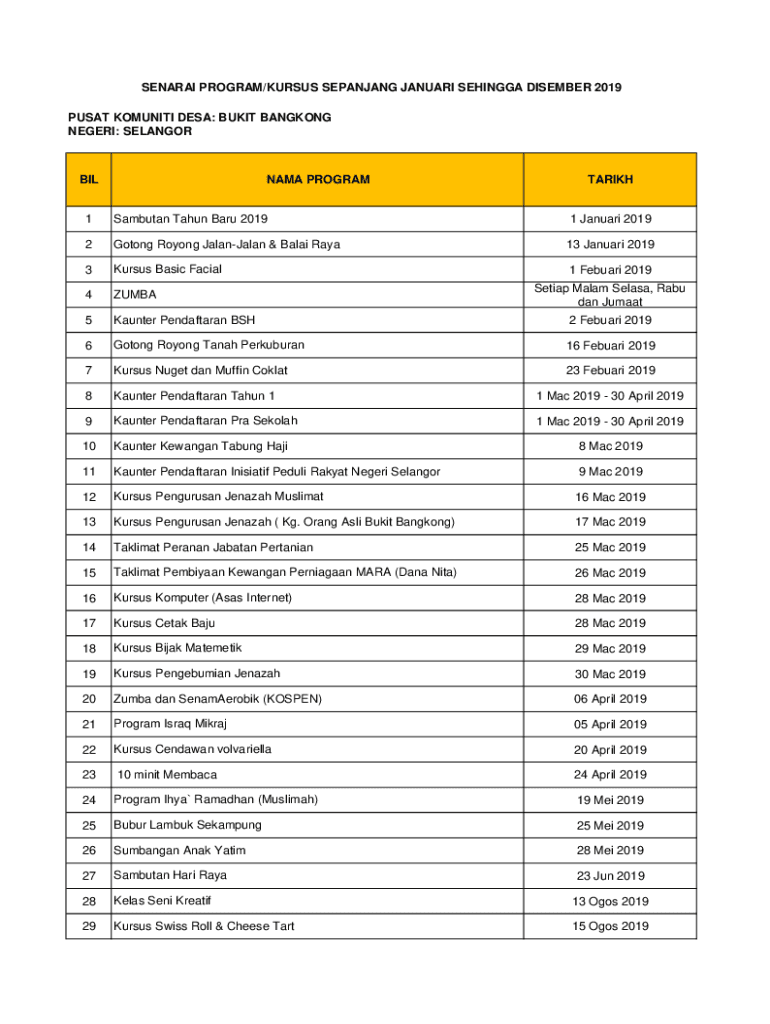 SENARAI PROGRAM/KURSUS SEPANJANG JANUARI SEHINGGA DISEMBER 2019

PUSAT KOMUNITI DESA: BUKIT BANGKONG
NEGERI: SELANGOR

| BIL | NAMA PROGRAM | TARIKH |
|---|---|---|
| 1 | Sambutan Tahun Baru 2019 | 1 Januari 2019 |
| 2 | Gotong Royong Jalan-Jalan & Balai Raya | 13 Januari 2019 |
| 3 | Kursus Basic Facial | 1 Febuari 2019 |
| 4 | ZUMBA | Setiap Malam Selasa, Rabu dan Jumaat |
| 5 | Kaunter Pendaftaran BSH | 2 Febuari 2019 |
| 6 | Gotong Royong Tanah Perkuburan | 16 Febuari 2019 |
| 7 | Kursus Nuget dan Muffin Coklat | 23 Febuari 2019 |
| 8 | Kaunter Pendaftaran Tahun 1 | 1 Mac 2019 - 30 April 2019 |
| 9 | Kaunter Pendaftaran Pra Sekolah | 1 Mac 2019 - 30 April 2019 |
| 10 | Kaunter Kewangan Tabung Haji | 8 Mac 2019 |
| 11 | Kaunter Pendaftaran Inisiatif Peduli Rakyat Negeri Selangor | 9 Mac 2019 |
| 12 | Kursus Pengurusan Jenazah Muslimat | 16 Mac 2019 |
| 13 | Kursus Pengurusan Jenazah ( Kg. Orang Asli Bukit Bangkong) | 17 Mac 2019 |
| 14 | Taklimat Peranan Jabatan Pertanian | 25 Mac 2019 |
| 15 | Taklimat Pembiyaan Kewangan Perniagaan MARA (Dana Nita) | 26 Mac 2019 |
| 16 | Kursus Komputer (Asas Internet) | 28 Mac 2019 |
| 17 | Kursus Cetak Baju | 28 Mac 2019 |
| 18 | Kursus Bijak Matemetik | 29 Mac 2019 |
| 19 | Kursus Pengebumian Jenazah | 30 Mac 2019 |
| 20 | Zumba dan SenamAerobik (KOSPEN) | 06 April 2019 |
| 21 | Program Israq Mikraj | 05 April 2019 |
| 22 | Kursus Cendawan volvariella | 20 April 2019 |
| 23 | 10 minit Membaca | 24 April 2019 |
| 24 | Program Ihya` Ramadhan (Muslimah) | 19 Mei 2019 |
| 25 | Bubur Lambuk Sekampung | 25 Mei 2019 |
| 26 | Sumbangan Anak Yatim | 28 Mei 2019 |
| 27 | Sambutan Hari Raya | 23 Jun 2019 |
| 28 | Kelas Seni Kreatif | 13 Ogos 2019 |
| 29 | Kursus Swiss Roll & Cheese Tart | 15 Ogos 2019 |